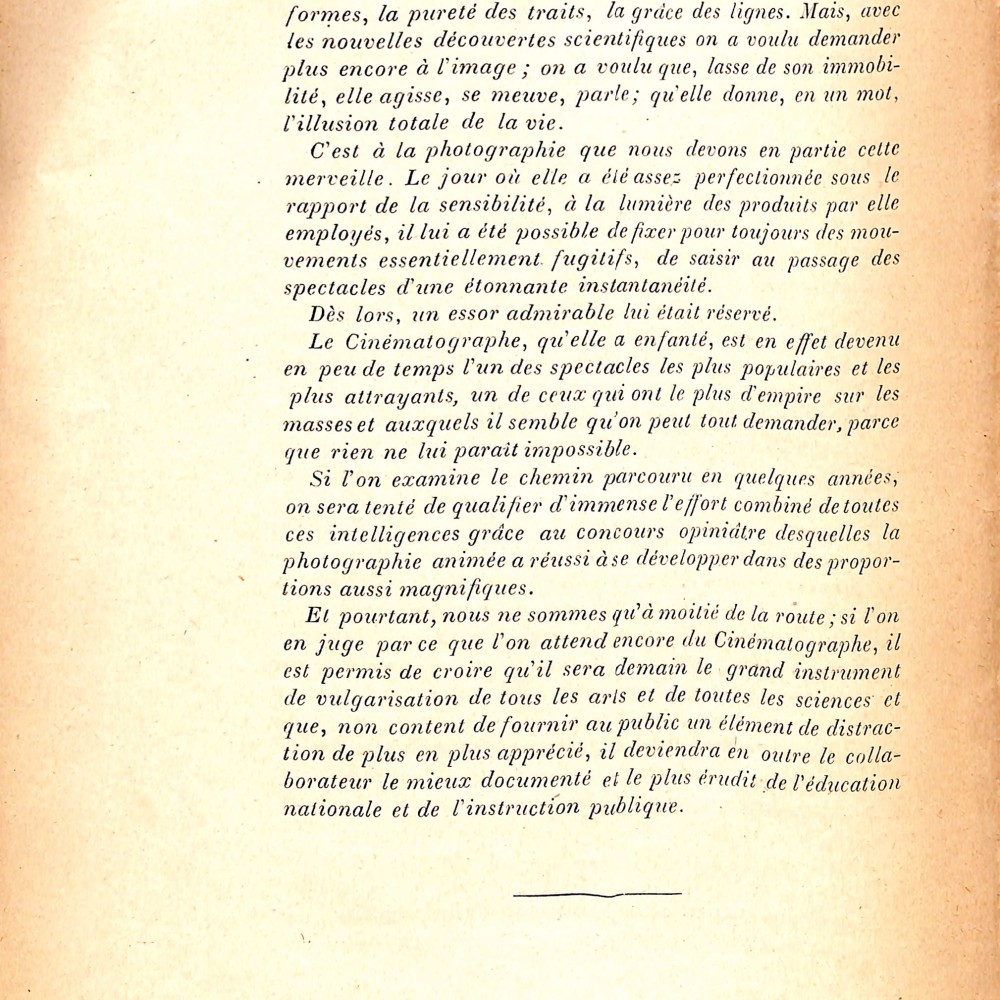 formes, la pureté des traits, la grâce des lignes. Mais, avec les nouvelles découvertes scientifiques on a voulu demander plus encore à l'image ; on a voulu que, lasse de son immobilité, elle agisse, se meuve, parle; qu'elle donne, en un mot, l'illusion totale de la vie.

C'est à la photographie que nous devons en partie cette merveille. Le jour où elle a été assez perfectionnée sous le rapport de la sensibilité, à la lumière des produits par elle employés, il lui a été possible de fixer pour toujours des mouvements essentiellement fugitifs, de saisir au passage des spectacles d'une étonnante instantanéité.

Dès lors, un essor admirable lui était réservé.

Le Cinématographe, qu'elle a enfanté, est en effet devenu en peu de temps l'un des spectacles les plus populaires et les plus attrayants, un de ceux qui ont le plus d'empire sur les masses et auxquels il semble qu'on peut tout demander, parce que rien ne lui paraît impossible.

Si l'on examine le chemin parcouru en quelques années, on sera tenté de qualifier d'immense l'effort combiné de toutes ces intelligences grâce au concours opiniâtre desquelles la photographie animée a réussi à se développer dans des proportions aussi magnifiques.

Et pourtant, nous ne sommes qu'à moitié de la route ; si l'on en juge par ce que l'on attend encore du Cinématographe, il est permis de croire qu'il sera demain le grand instrument de vulgarisation de tous les arts et de toutes les sciences et que, non content de fournir au public un élément de distraction de plus en plus apprécié, il deviendra en outre le collaborateur le mieux documenté et le plus érudit de l'éducation nationale et de l'instruction publique.